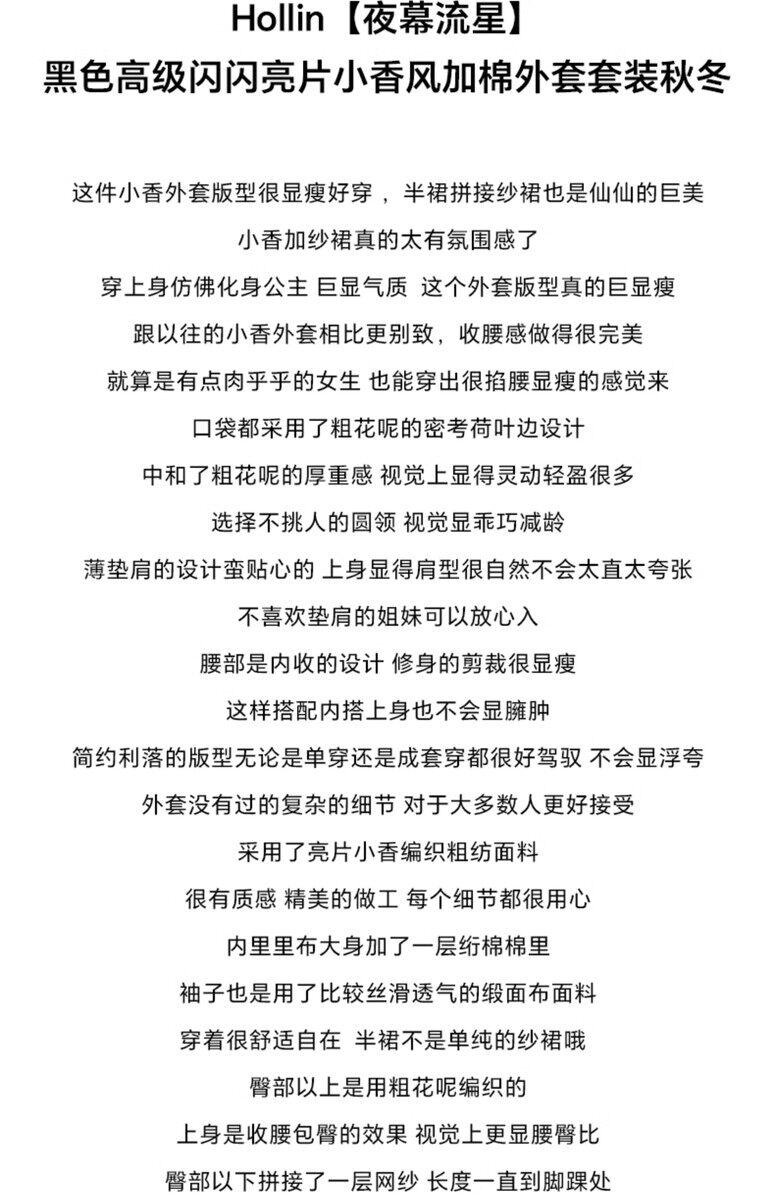 Hollin【夜幕流星】
黑色高级闪闪亮片小香风加棉外套套装秋冬

这件小香外套版型很显瘦好穿，半裙拼接纱裙也是仙仙的巨美

小香加纱裙真的太有氛围感了

穿上身仿佛化身公主 巨显气质 这个外套版型真的巨显瘦

跟以往的小香外套相比更别致，收腰感做得很完美

就算是有点肉乎乎的女生 也能穿出很掐腰显瘦的感觉来

口袋都采用了粗花呢的密考荷叶边设计

中和了粗花呢的厚重感 视觉上显得灵动轻盈很多

选择不挑人的圆领 视觉显乖巧减龄

薄垫肩的设计蛮贴心的 上身显得肩型很自然不会太直太夸张

不喜欢垫肩的姐妹可以放心入

腰部是内收的设计 修身的剪裁很显瘦

这样搭配内搭上身也不会显臃肿

简约利落的版型无论是单穿还是成套穿都很好驾驭 不会显浮夸

外套没有过的复杂的细节 对于大多数人更好接受

采用了亮片小香编织粗纺面料

很有质感 精美的做工 每个细节都很用心

内里里布大身加了一层绗棉棉里

袖子也是用了比较丝滑透气的缎面布面料

穿着很舒适自在 半裙不是单纯的纱裙哦

臀部以上是用粗花呢编织的

上身是收腰包臀的效果 视觉上更显腰臀比

臀部以下拼接了一层网纱 长度一直到脚踝处